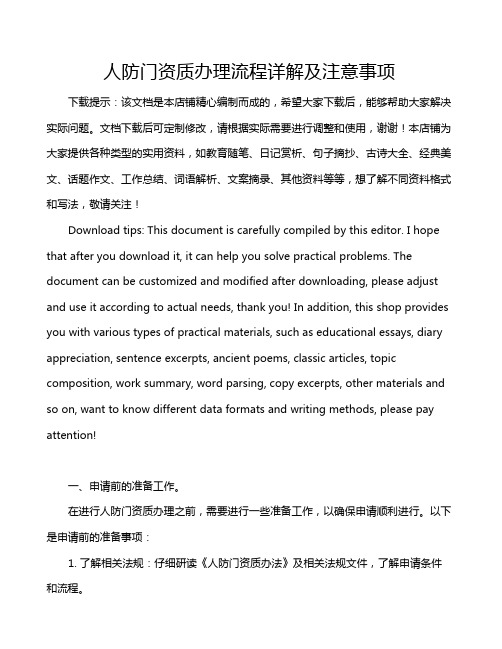 人防门资质办理流程详解及注意事项

下载提示：该文档是本店铺精心编制而成的，希望大家下载后，能够帮助大家解决实际问题。文档下载后可定制修改，请根据实际需要进行调整和使用，谢谢！本店铺为大家提供各种类型的实用资料，如教育随笔、日记赏析、句子摘抄、古诗大全、经典美文、话题作文、工作总结、词语解析、文案摘录、其他资料等等，想了解不同资料格式和写法，敬请关注！

Download tips: This document is carefully compiled by this editor. I hope that after you download it, it can help you solve practical problems. The document can be customized and modified after downloading, please adjust and use it according to actual needs, thank you! In addition, this shop provides you with various types of practical materials, such as educational essays, diary appreciation, sentence excerpts, ancient poems, classic articles, topic composition, work summary, word parsing, copy excerpts, other materials and so on, want to know different data formats and writing methods, please pay attention!

一、申请前的准备工作。

在进行人防门资质办理之前，需要进行一些准备工作，以确保申请顺利进行。以下是申请前的准备事项：

1. 了解相关法规：仔细研读《人防门资质办法》及相关法规文件，了解申请条件和流程。